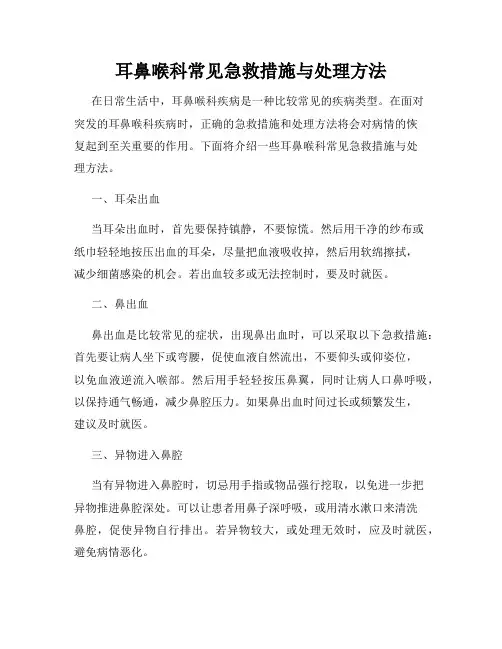 耳鼻喉科常见急救措施与处理方法

在日常生活中，耳鼻喉科疾病是一种比较常见的疾病类型。在面对突发的耳鼻喉科疾病时，正确的急救措施和处理方法将会对病情的恢复起到至关重要的作用。下面将介绍一些耳鼻喉科常见急救措施与处理方法。

一、耳朵出血

当耳朵出血时，首先要保持镇静，不要惊慌。然后用干净的纱布或纸巾轻轻地按压出血的耳朵，尽量把血液吸收掉，然后用软绵擦拭，减少细菌感染的机会。若出血较多或无法控制时，要及时就医。

二、鼻出血

鼻出血是比较常见的症状，出现鼻出血时，可以采取以下急救措施：首先要让病人坐下或弯腰，促使血液自然流出，不要仰头或仰姿位，以免血液逆流入喉部。然后用手轻轻按压鼻翼，同时让病人口鼻呼吸，以保持通气畅通，减少鼻腔压力。如果鼻出血时间过长或频繁发生，建议及时就医。

三、异物进入鼻腔

当有异物进入鼻腔时，切忌用手指或物品强行挖取，以免进一步把异物推进鼻腔深处。可以让患者用鼻子深呼吸，或用清水漱口来清洗鼻腔，促使异物自行排出。若异物较大，或处理无效时，应及时就医，避免病情恶化。